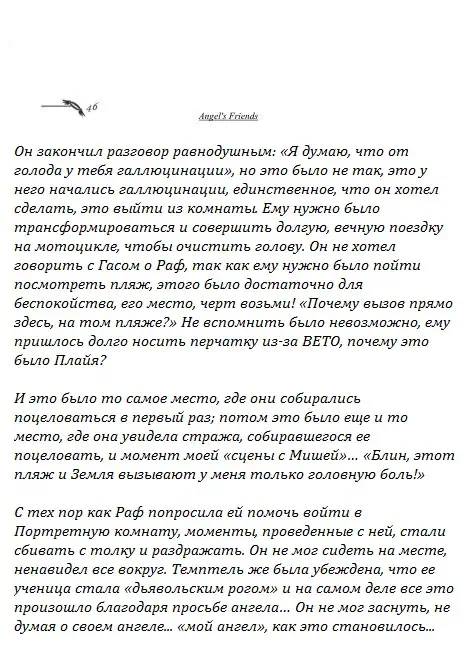 46

Angel's Friends

Он закончил разговор равнодушным: «Я думаю, что от голода у тебя галлюцинации», но это было не так, это у него начались галлюцинации, единственное, что он хотел сделать, это выйти из комнаты. Ему нужно было трансформироваться и совершить долгую, вечную поездку на мотоцикле, чтобы очистить голову. Он не хотел говорить с Гасом о Раф, так как ему нужно было пойти посмотреть пляж, этого было достаточно для беспокойства, его место, черт возьми! «Почему вызов прямо здесь, на том пляже?» Не вспомнить было невозможно, ему пришлось долго носить перчатку из-за ВЕТО, почему это было Плайя?

И это было то самое место, где они собирались поцеловаться в первый раз; потом это было еще и то место, где она увидела стража, собиравшегося ее поцеловать, и момент моей «сцены с Мишей»... «Блин, этот пляж и Земля вызывают у меня только головную боль!»

С тех пор как Раф попросила ей помочь войти в Портретную комнату, моменты, проведенные с ней, стали сбивать с толку и раздражать. Он не мог сидеть на месте, ненавидел все вокруг. Темптель же была убеждена, что ее ученица стала «дьявольским рогом» и на самом деле все это произошло благодаря просьбе ангела... Он не мог заснуть, не думая о своем ангеле... «мой ангел», как это становилось...